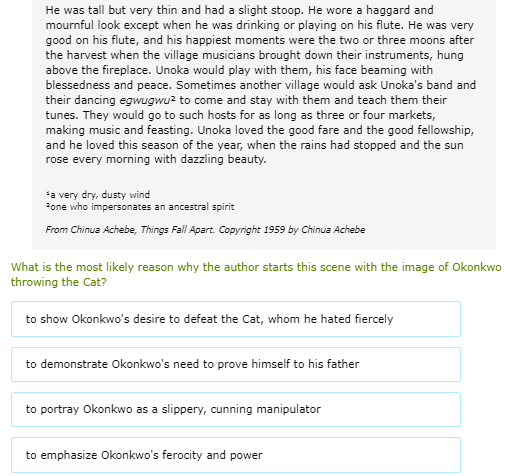 He was tall but very thin and had a slight stoop. He wore a haggard and mournful look except when he was drinking or playing on his flute. He was very good on his flute, and his happiest moments were the two or three moons after the harvest when the village musicians brought down their instruments, hung above the fireplace. Unoka would play with them, his face beaming with blessedness and peace. Sometimes another village would ask Unoka's band and their dancing egwugwu² to come and stay with them and teach them their tunes. They would go to such hosts for as long as three or four markets, making music and feasting. Unoka loved the good fare and the good fellowship, and he loved this season of the year, when the rains had stopped and the sun rose every morning with dazzling beauty.

¹a very dry, dusty wind
²one who impersonates an ancestral spirit

From Chinua Achebe, Things Fall Apart. Copyright 1959 by Chinua Achebe

What is the most likely reason why the author starts this scene with the image of Okonkwo throwing the Cat?

to show Okonkwo's desire to defeat the Cat, whom he hated fiercely

to demonstrate Okonkwo's need to prove himself to his father

to portray Okonkwo as a slippery, cunning manipulator

to emphasize Okonkwo's ferocity and power